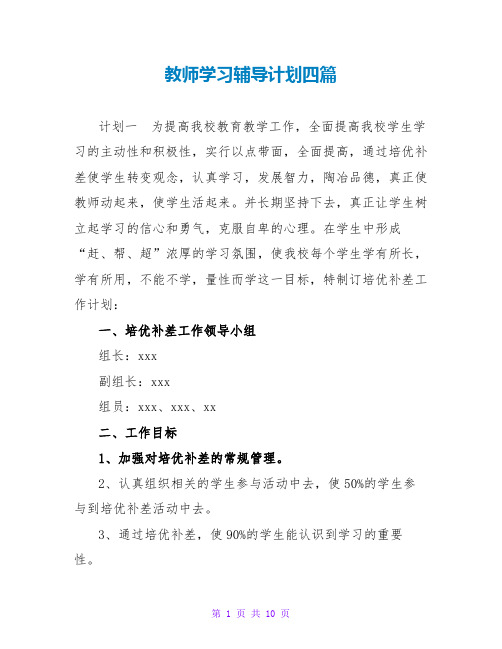 教师学习辅导计划四篇

计划一　为提高我校教育教学工作，全面提高我校学生学习的主动性和积极性，实行以点带面，全面提高，通过培优补差使学生转变观念，认真学习，发展智力，陶冶品德，真正使教师动起来，使学生活起来。并长期坚持下去，真正让学生树立起学习的信心和勇气，克服自卑的心理。在学生中形成“赶、帮、超”浓厚的学习氛围，使我校每个学生学有所长，学有所用，不能不学，量性而学这一目标，特制订培优补差工作计划：

一、培优补差工作领导小组

组长：xxx

副组长：xxx

组员：xxx、xxx、xx

二、工作目标

1、加强对培优补差的常规管理。

2、认真组织相关的学生参与活动中去，使50%的学生参与到培优补差活动中去。

3、通过培优补差，使90%的学生能认识到学习的重要性。

第 1 页 共 10 页